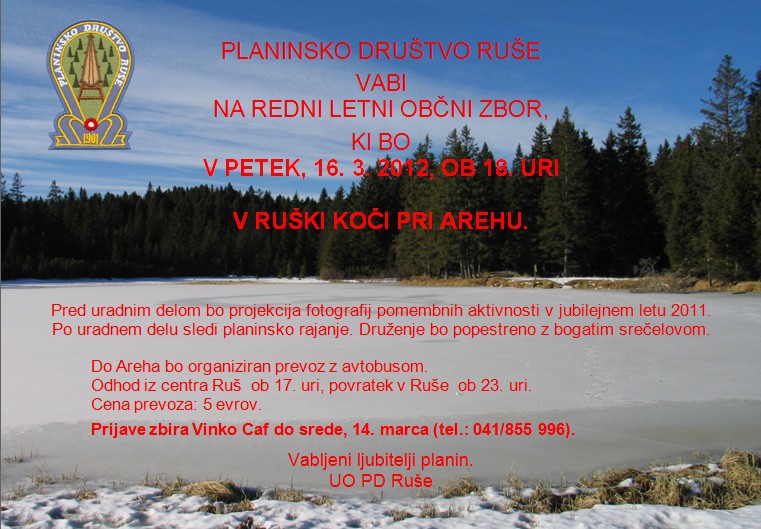 PLANINSKO DRUŠTVO RUŠE
1901

PLANINSKO DRUŠTVO RUŠE
VABI
NA REDNI LETNI OBČNI ZBOR,
KI BO
V PETEK, 16. 3. 2012, OB 18. URI

V RUŠKI KOČI PRI AREHU.

Pred uradnim delom bo projekcija fotografij pomembnih aktivnosti v jubilejnem letu 2011.
Po uradnem delu sledi planinsko rajanje. Druženje bo popestreno z bogatim srečelovom.

Do Areha bo organiziran prevoz z avtobusom.
Odhod iz centra Ruš ob 17. uri, povratek v Ruše ob 23. uri.
Cena prevoza: 5 evrov.
Prijave zbira Vinko Caf do srede, 14. marca (tel.: 041/855 996).

Vabljeni ljubitelji planin.
UO PD Ruše